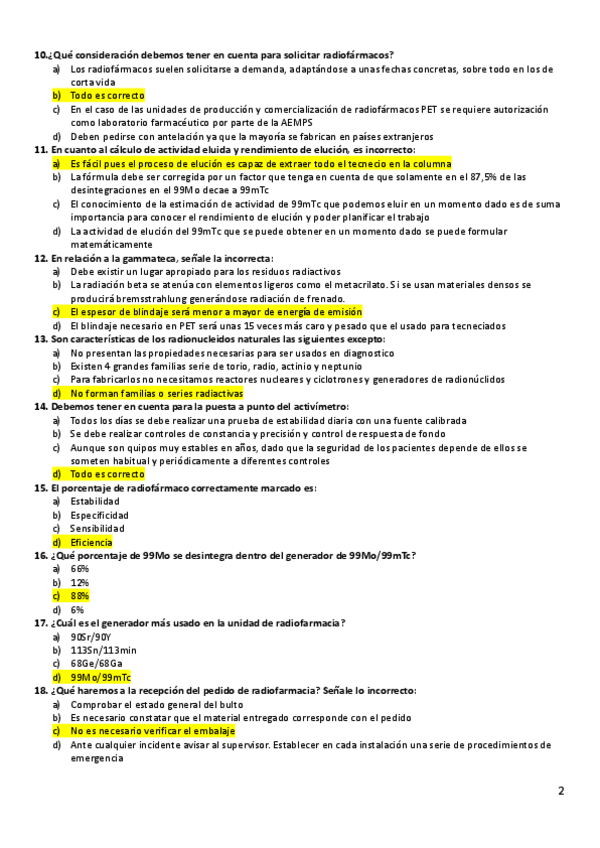 10.¿Qué consideración debemos tener en cuenta para solicitar radiofármacos?
a) Los radiofármacos suelen solicitarse a demanda, adaptándose a unas fechas concretas, sobre todo en los de corta vida
b) Todo es correcto
c) En el caso de las unidades de producción y comercialización de radiofármacos PET se requiere autorización como laboratorio farmacéutico por parte de la AEMPS
d) Deben pedirse con antelación ya que la mayoría se fabrican en países extranjeros
11. En cuanto al cálculo de actividad eluida y rendimiento de elución, es incorrecto:
a) Es fácil pues el proceso de elución es capaz de extraer todo el tecnecio en la columna
b) La fórmula debe ser corregida por un factor que tenga en cuenta de que solamente en el 87,5% de las desintegraciones en el 99Mo decae a 99mTc
c) El conocimiento de la estimación de actividad de 99mTc que podemos eluir en un momento dado es de suma importancia para conocer el rendimiento de elución y poder planificar el trabajo
d) La actividad de elución del 99mTc que se puede obtener en un momento dado se puede formular matemáticamente
12. En relación a la gammateca, señale la incorrecta:
a) Debe existir un lugar apropiado para los residuos radiactivos
b) La radiación beta se atenúa con elementos ligeros como el metacrilato. Si se usan materiales densos se producirá bremsstrahlung generándose radiación de frenado.
c) El espesor de blindaje será menor a mayor de energía de emisión
d) El blindaje necesario en PET será unas 15 veces más caro y pesado que el usado para tecneciados
13. Son características de los radionucleidos naturales las siguientes excepto:
a) No presentan las propiedades necesarias para ser usados en diagnostico
b) Existen 4 grandes familias serie de torio, radio, actinio y neptunio
c) Para fabricarlos no necesitamos reactores nucleares y ciclotrones y generadores de radionúclidos
d) No forman familias o series radiactivas
14. Debemos tener en cuenta para la puesta a punto del activímetro:
a) Todos los días se debe realizar una prueba de estabilidad diaria con una fuente calibrada
b) Se debe realizar controles de constancia y precisión y control de respuesta de fondo
c) Aunque son quipos muy estables en años, dado que la seguridad de los pacientes depende de ellos se someten habitual y periódicamente a diferentes controles
d) Todo es correcto
15. El porcentaje de radiofármaco correctamente marcado es:
a) Estabilidad
b) Especificidad
c) Sensibilidad
d) Eficiencia
16. ¿Qué porcentaje de 99Mo se desintegra dentro del generador de 99Mo/99mTc?
a) 66%
b) 12%
c) 88%
d) 6%
17. ¿Cuál es el generador más usado en la unidad de radiofarmacia?
a) 90Sr/90Y
b) 113Sn/113min
c) 68Ge/68Ga
d) 99Mo/99mTc
18. ¿Qué haremos a la recepción del pedido de radiofarmacia? Señale lo incorrecto:
a) Comprobar el estado general del bulto
b) Es necesario constatar que el material entregado corresponde con el pedido
c) No es necesario verificar el embalaje
d) Ante cualquier incidente avisar al supervisor. Establecer en cada instalación una serie de procedimientos de emergencia

2